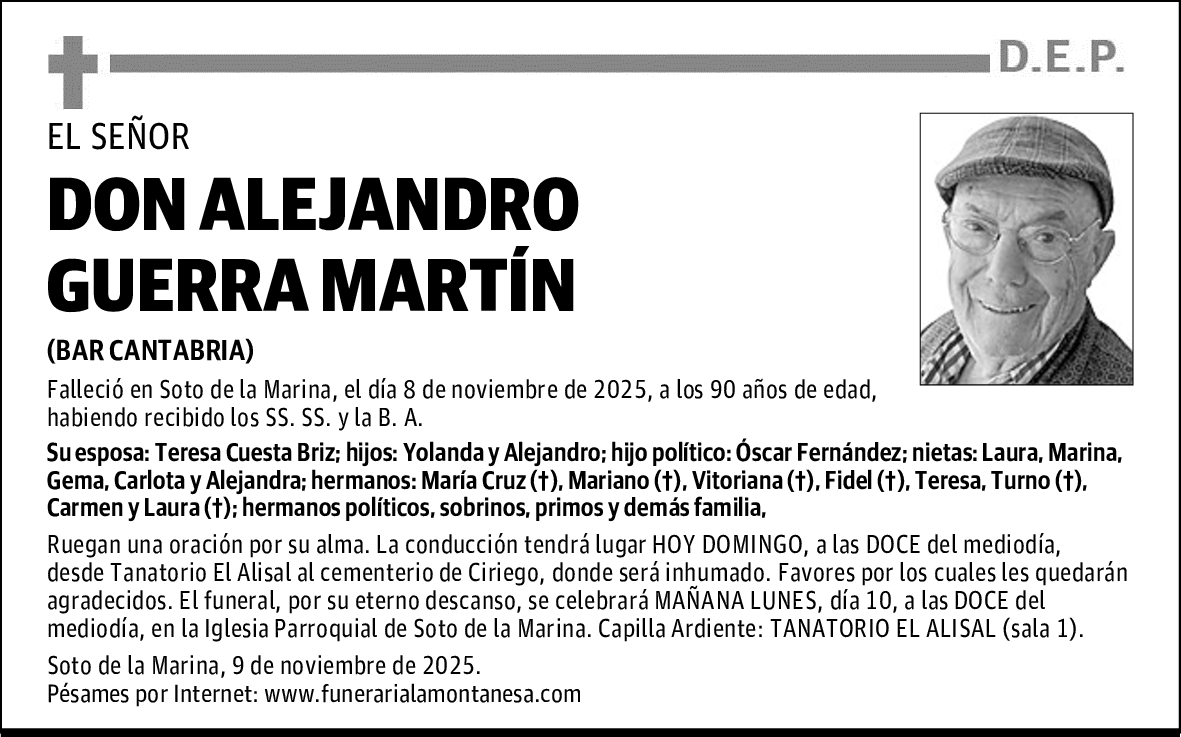 D.E.P.

EL SEÑOR

DON ALEJANDRO GUERRA MARTÍN

(BAR CANTABRIA)

Falleció en Soto de la Marina, el día 8 de noviembre de 2025, a los 90 años de edad, habiendo recibido los SS. SS. y la B. A.

Su esposa: Teresa Cuesta Briz; hijos: Yolanda y Alejandro; hijo político: Óscar Fernández; nietas: Laura, Marina, Gema, Carlota y Alejandra; hermanos: María Cruz (†), Mariano (†), Vitoriana (†), Fidel (†), Teresa, Turno (†), Carmen y Laura (†); hermanos políticos, sobrinos, primos y demás familia,

Ruegan una oración por su alma. La conducción tendrá lugar HOY DOMINGO, a las DOCE del mediodía, desde Tanatorio El Alisal al cementerio de Ciriego, donde será inhumado. Favores por los cuales les quedarán agradecidos. El funeral, por su eterno descanso, se celebrará MAÑANA LUNES, día 10, a las DOCE del mediodía, en la Iglesia Parroquial de Soto de la Marina. Capilla Ardiente: TANATORIO EL ALISAL (sala 1).

Soto de la Marina, 9 de noviembre de 2025.
Pésames por Internet: www.funerarialamontanesa.com